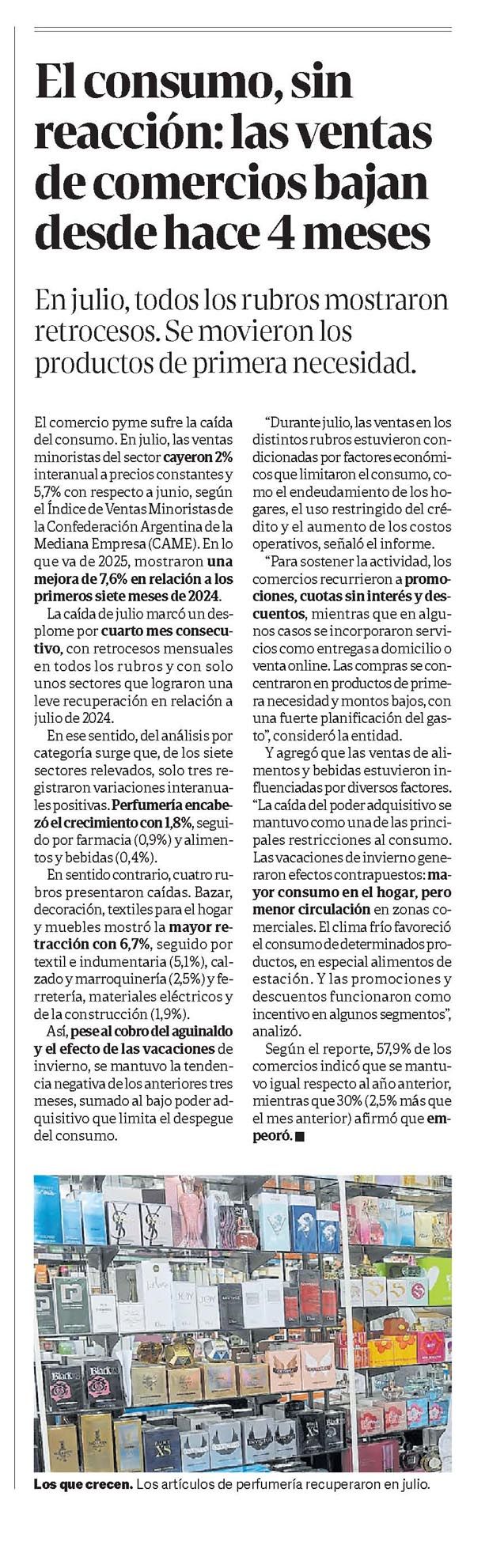 El consumo, sin reacción: las ventas de comercios bajan desde hace 4 meses

En julio, todos los rubros mostraron retrocesos. Se movieron los productos de primera necesidad.

El comercio pyme sufre la caída del consumo. En julio, las ventas minoristas del sector cayeron 2% interanual a precios constantes y 5,7% con respecto a junio, según el Índice de Ventas Minoristas de la Confederación Argentina de la Mediana Empresa (CAME). En lo que va de 2025, mostraron una mejora de 7,6% en relación a los primeros siete meses de 2024.

La caída de julio marcó un desplome por cuarto mes consecutivo, con retrocesos mensuales en todos los rubros y con solo unos sectores que lograron una leve recuperación en relación a julio de 2024.

En ese sentido, del análisis por categoría surge que, de los siete sectores relevados, solo tres registraron variaciones interanuales positivas. Perfumería encabezó el crecimiento con 1,8%, seguido por farmacia (0,9%) y alimentos y bebidas (0,4%).

En sentido contrario, cuatro rubros presentaron caídas. Bazar, decoración, textiles para el hogar y muebles mostró la mayor retracción con 6,7%, seguido por textil e indumentaria (5,1%), calzado y marroquinería (2,5%) y ferretería, materiales eléctricos y de la construcción (1,9%).

Así, pese al cobro del aguinaldo y el efecto de las vacaciones de invierno, se mantuvo la tendencia negativa de los anteriores tres meses, sumado al bajo poder adquisitivo que limita el despegue del consumo.

“Durante julio, las ventas en los distintos rubros estuvieron condicionadas por factores económicos que limitaron el consumo, como el endeudamiento de los hogares, el uso restringido del crédito y el aumento de los costos operativos, señaló el informe.

“Para sostener la actividad, los comercios recurrieron a promociones, cuotas sin interés y descuentos, mientras que en algunos casos se incorporaron servicios como entregas a domicilio o venta online. Las compras se concentraron en productos de primera necesidad y montos bajos, con una fuerte planificación del gasto”, consideró la entidad.

Y agregó que las ventas de alimentos y bebidas estuvieron influenciadas por diversos factores. “La caída del poder adquisitivo se mantuvo como una de las principales restricciones al consumo. Las vacaciones de invierno generaron efectos contrapuestos: mayor consumo en el hogar, pero menor circulación en zonas comerciales. El clima frío favoreció el consumo de determinados productos, en especial alimentos de estación. Y las promociones y descuentos funcionaron como incentivo en algunos segmentos”, analizó.

Según el reporte, 57,9% de los comercios indicó que se mantuvo igual respecto al año anterior, mientras que 30% (2,5% más que el mes anterior) afirmó que empeoró. ■

Los que crecen. Los artículos de perfumería recuperaron en julio.